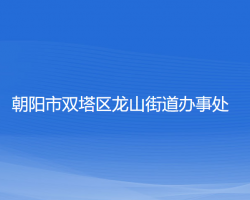 朝阳市双塔区龙山街道办事处